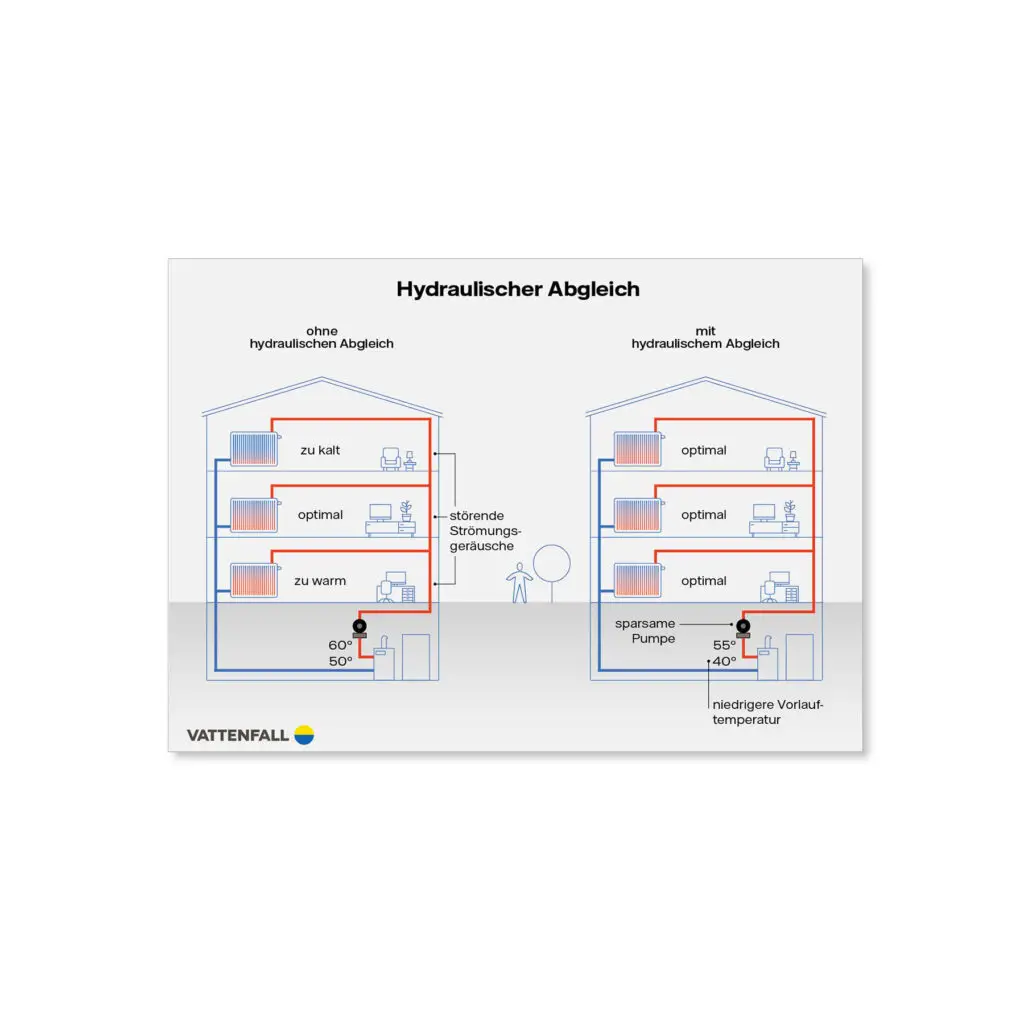 Hydraulischer Abgleich

ohne hydraulischen Abgleich

zu kalt

optimal

zu warm

störende Strömungsgeräusche

60°
50°

mit hydraulischem Abgleich

optimal

optimal

optimal

sparsame Pumpe

55°
40°

niedrigere Vorlauftemperatur

VATTENFALL